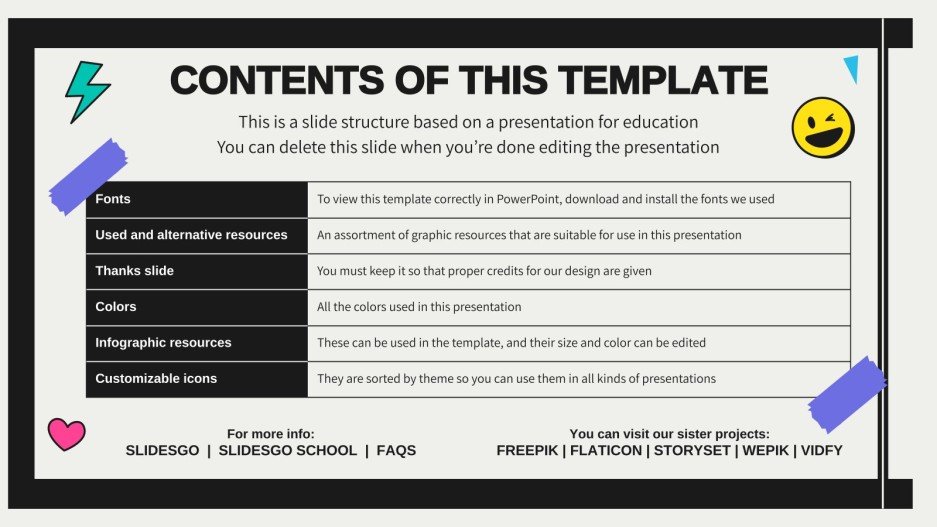 CONTENTS OF THIS TEMPLATE

This is a slide structure based on a presentation for education
You can delete this slide when you're done editing the presentation

| Fonts | To view this template correctly in PowerPoint, download and install the fonts we used |
|---|---|
| Used and alternative resources | An assortment of graphic resources that are suitable for use in this presentation |
| Thanks slide | You must keep it so that proper credits for our design are given |
| Colors | All the colors used in this presentation |
| Infographic resources | These can be used in the template, and their size and color can be edited |
| Customizable icons | They are sorted by theme so you can use them in all kinds of presentations |

For more info:
SLIDESGO | SLIDESGO SCHOOL | FAQS

You can visit our sister projects:
FREEPIK | FLATICON | STORYSET | WEPIK | VIDFY